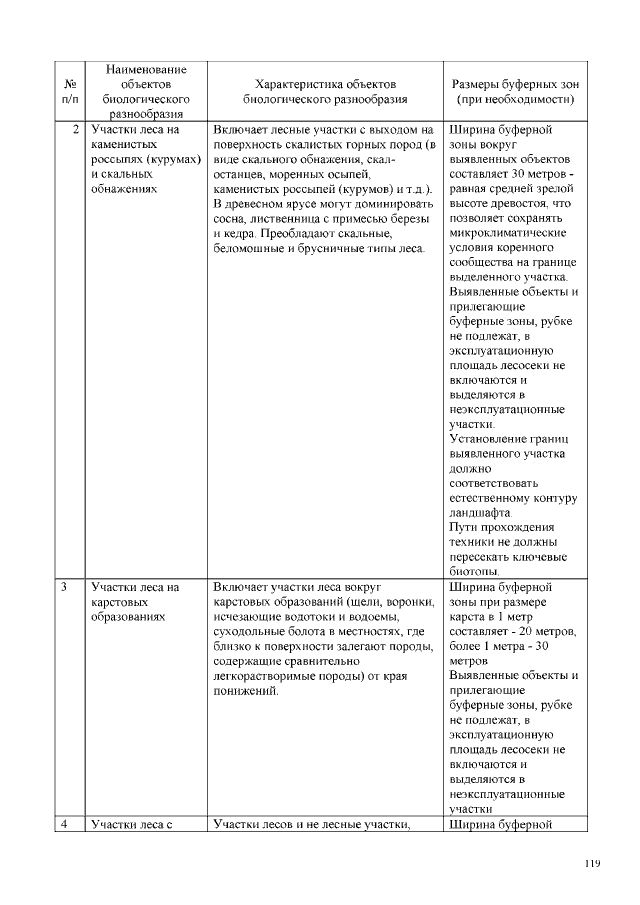 | № п/п | Наименование объектов биологического разнообразия | Характеристика объектов биологического разнообразия | Размеры буферных зон (при необходимости) |
|---|---|---|---|
| 2 | Участки леса на каменистых россыпях (курумах) и скальных обнажениях | Включает лесные участки с выходом на поверхность скалистых горных пород (в виде скального обнажения, скал-останцев, моренных осыпей, каменистых россыпей (курумов) и т.д.). В древесном ярусе могут доминировать сосна, лиственница с примесью березы и кедра. Преобладают скальные, беломошные и брусничные типы леса. | Ширина буферной зоны вокруг выявленных объектов составляет 30 метров - равная средней зрелой высоте древостоя, что позволяет сохранять микроклиматические условия коренного сообщества на границе выделенного участка. Выявленные объекты и прилегающие буферные зоны, рубке не подлежат, в эксплуатационную площадь лесосеки не включаются и выделяются в неэксплуатационные участки. Установление границ выявленного участка должно соответствовать естественному контуру ландшафта. Пути прохождения техники не должны пересекать ключевые биотопы. |
| 3 | Участки леса на карстовых образованиях | Включает участки леса вокруг карстовых образований (щели, воронки, исчезающие водотоки и водоемы, суходольные болота в местностях, где близко к поверхности залегают породы, содержащие сравнительно легкорастворимые породы) от края понижений. | Ширина буферной зоны при размере карста в 1 метр составляет - 20 метров, более 1 метра - 30 метров Выявленные объекты и прилегающие буферные зоны, рубке не подлежат, в эксплуатационную площадь лесосеки не включаются и выделяются в неэксплуатационные участки |
| 4 | Участки леса с | Участки лесов и не лесные участки, | Ширина буферной |

119